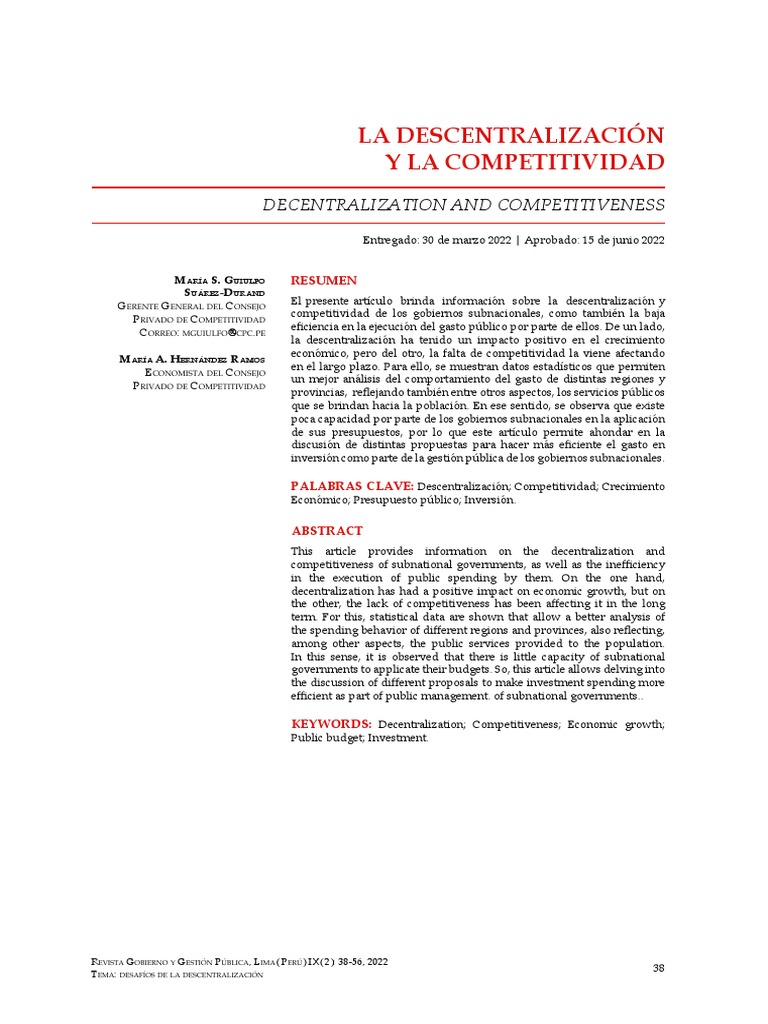 LA DESCENTRALIZACIÓN Y LA COMPETITIVIDAD

DECENTRALIZATION AND COMPETITIVENESS

Entregado: 30 de marzo 2022 | Aprobado: 15 de junio 2022

María S. Guiulfo Suárez-Durand
Gerente General del Consejo Privado de Competitividad
Correo: mguiulfo@cpc.pe

María A. Hernández Ramos
Economista del Consejo Privado de Competitividad

RESUMEN

El presente artículo brinda información sobre la descentralización y competitividad de los gobiernos subnacionales, como también la baja eficiencia en la ejecución del gasto público por parte de ellos. De un lado, la descentralización ha tenido un impacto positivo en el crecimiento económico, pero del otro, la falta de competitividad la viene afectando en el largo plazo. Para ello, se muestran datos estadísticos que permiten un mejor análisis del comportamiento del gasto de distintas regiones y provincias, reflejando también entre otros aspectos, los servicios públicos que se brindan hacia la población. En ese sentido, se observa que existe poca capacidad por parte de los gobiernos subnacionales en la aplicación de sus presupuestos, por lo que este artículo permite ahondar en la discusión de distintas propuestas para hacer más eficiente el gasto en inversión como parte de la gestión pública de los gobiernos subnacionales.

PALABRAS CLAVE: Descentralización; Competitividad; Crecimiento Económico; Presupuesto público; Inversión.

ABSTRACT

This article provides information on the decentralization and competitiveness of subnational governments, as well as the inefficiency in the execution of public spending by them. On the one hand, decentralization has had a positive impact on economic growth, but on the other, the lack of competitiveness has been affecting it in the long term. For this, statistical data are shown that allow a better analysis of the spending behavior of different regions and provinces, also reflecting, among other aspects, the public services provided to the population. In this sense, it is observed that there is little capacity of subnational governments to applicate their budgets. So, this article allows delving into the discussion of different proposals to make investment spending more efficient as part of public management. of subnational governments..

KEYWORDS: Decentralization; Competitiveness; Economic growth; Public budget; Investment.

Revista Gobierno y Gestión Pública, Lima (Perú) IX(2) 38-56, 2022
Tema: desafíos de la descentralización

38